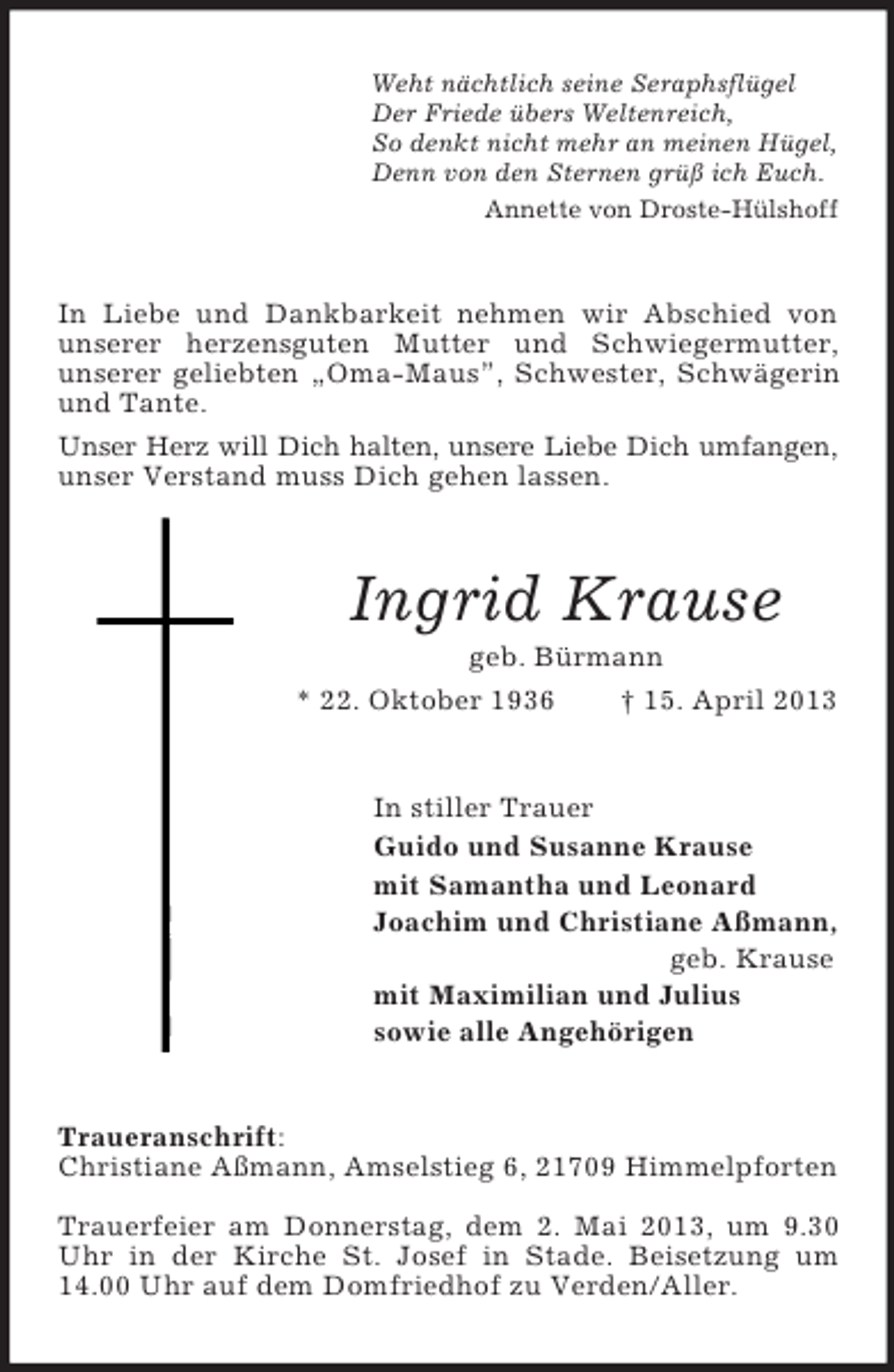 Weht nächtlich seine Seraphsflügel
Der Friede übers Weltenreich,
So denkt nicht mehr an meinen Hügel,
Denn von den Sternen grüß ich Euch.

Annette von Droste-Hülshoff

In Liebe und Dankbarkeit nehmen wir Abschied von unserer herzensguten Mutter und Schwiegermutter, unserer geliebten „Oma-Maus", Schwester, Schwägerin und Tante.

Unser Herz will Dich halten, unsere Liebe Dich umfangen, unser Verstand muss Dich gehen lassen.

Ingrid Krause

geb. Bürmann

* 22. Oktober 1936 † 15. April 2013

In stiller Trauer
Guido und Susanne Krause
mit Samantha und Leonard
Joachim und Christiane Aßmann,
geb. Krause
mit Maximilian und Julius
sowie alle Angehörigen

Traueranschrift:
Christiane Aßmann, Amselstieg 6, 21709 Himmelpforten

Trauerfeier am Donnerstag, dem 2. Mai 2013, um 9.30 Uhr in der Kirche St. Josef in Stade. Beisetzung um 14.00 Uhr auf dem Domfriedhof zu Verden/Aller.